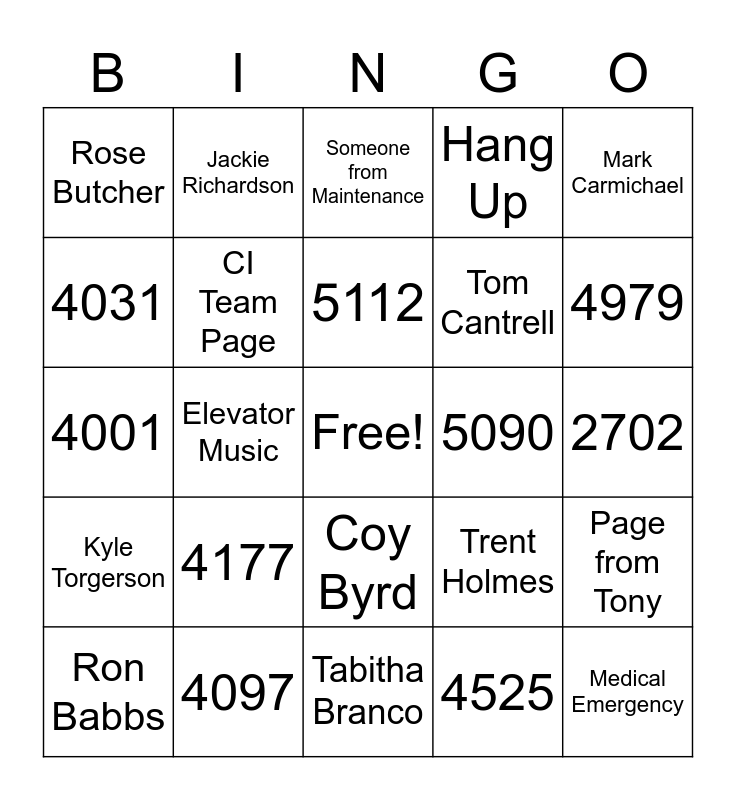 | B | I | N | G | O |
|---|---|---|---|---|
| Rose Butcher | Jackie Richardson | Someone from Maintenance | Hang Up | Mark Carmichael |
| 4031 | CI Team Page | 5112 | Tom Cantrell | 4979 |
| 4001 | Elevator Music | Free! | 5090 | 2702 |
| Kyle Torgerson | 4177 | Coy Byrd | Trent Holmes | Page from Tony |
| Ron Babbs | 4097 | Tabitha Branco | 4525 | Medical Emergency |